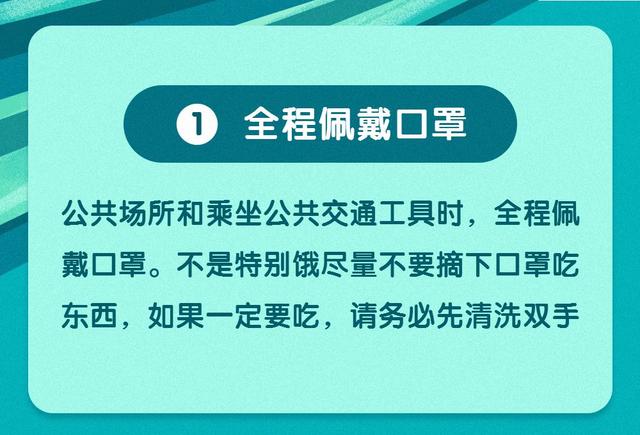 ① 全程佩戴口罩

公共场所和乘坐公共交通工具时，全程佩戴口罩。不是特别饿尽量不要摘下口罩吃东西，如果一定要吃，请务必先清洗双手